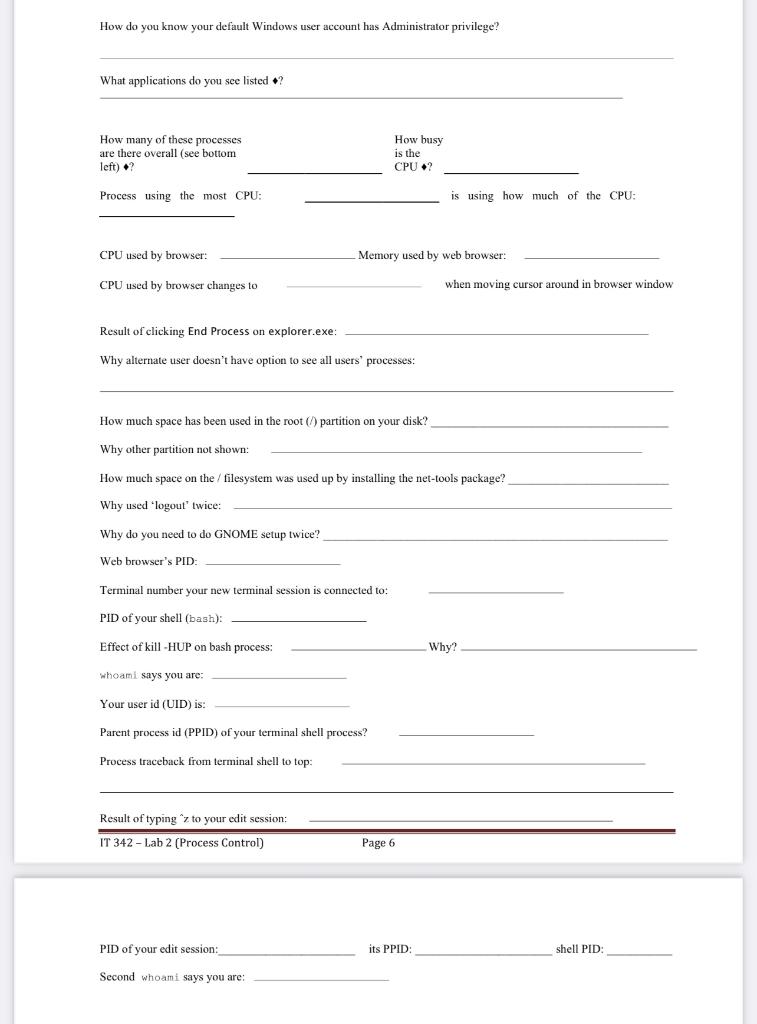 How do you know your default Windows user account has Administrator privilege?

What applications do you see listed ♦?

How many of these processes are there overall (see bottom left) ♦?

How busy is the CPU ♦?

Process using the most CPU: is using how much of the CPU:

CPU used by browser: Memory used by web browser:

CPU used by browser changes to when moving cursor around in browser window

Result of clicking End Process on explorer.exe:

Why alternate user doesn't have option to see all users' processes:

How much space has been used in the root (/) partition on your disk?

Why other partition not shown:

How much space on the / filesystem was used up by installing the net-tools package?

Why used 'logout' twice:

Why do you need to do GNOME setup twice?

Web browser's PID:

Terminal number your new terminal session is connected to:

PID of your shell (bash):

Effect of kill -HUP on bash process: Why?

whoami says you are:

Your user id (UID) is:

Parent process id (PPID) of your terminal shell process?

Process traceback from terminal shell to top:

Result of typing ˆz to your edit session:

IT 342 – Lab 2 (Process Control) Page 6

PID of your edit session: its PPID: shell PID:

Second whoami says you are: